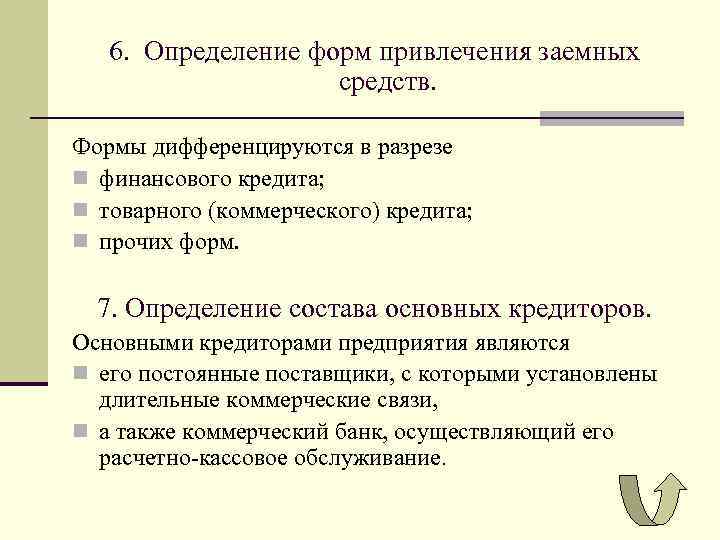 6. Определение форм привлечения заемных средств.

Формы дифференцируются в разрезе
финансового кредита;
товарного (коммерческого) кредита;
прочих форм.

7. Определение состава основных кредиторов.

Основными кредиторами предприятия являются
его постоянные поставщики, с которыми установлены длительные коммерческие связи,
а также коммерческий банк, осуществляющий его расчетно-кассовое обслуживание.